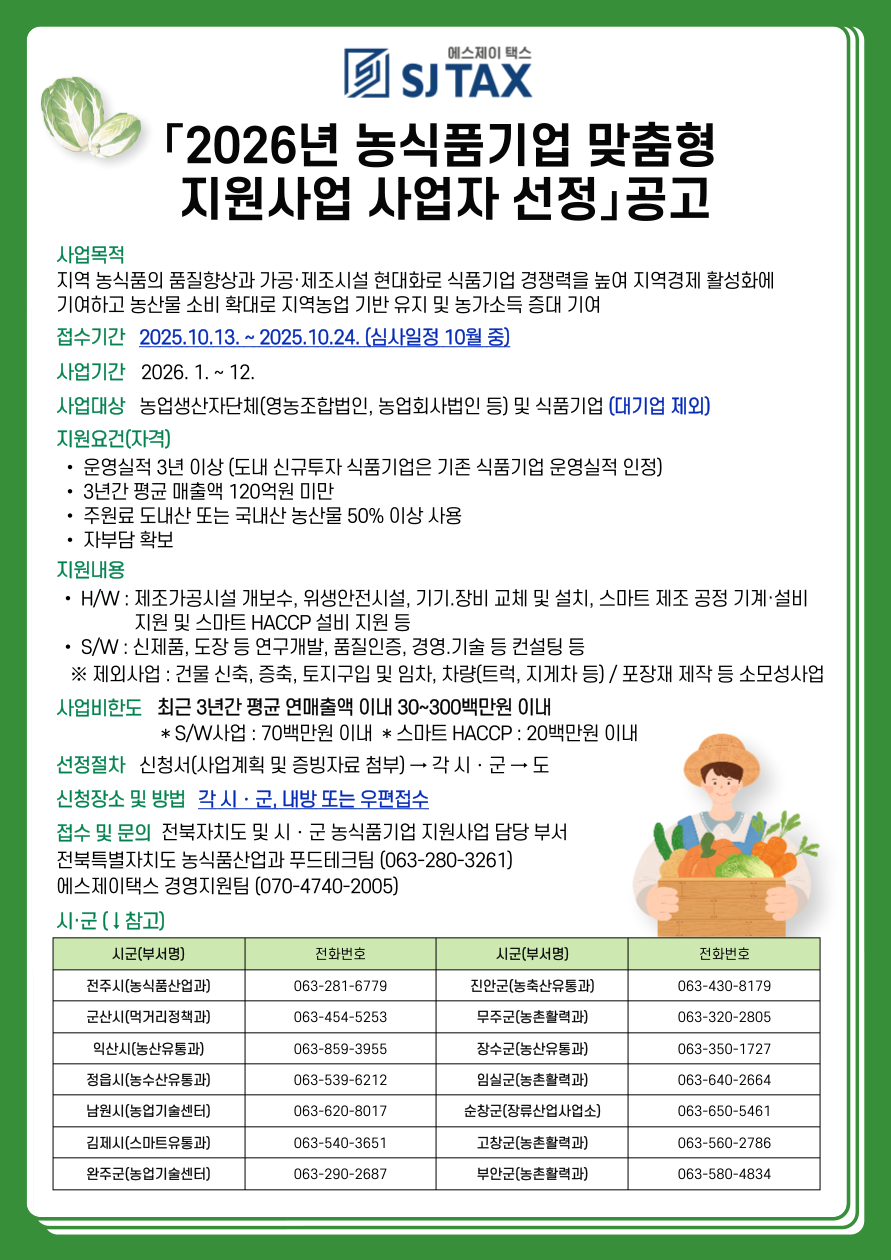 에스제이 택스
SJ TAX

「2026년 농식품기업 맞춤형 지원사업 사업자 선정」공고

사업목적
지역 농식품의 품질향상과 가공·제조시설 현대화로 식품기업 경쟁력을 높여 지역경제 활성화에 기여하고 농산물 소비 확대로 지역농업 기반 유지 및 농가소득 증대 기여

접수기간 2025.10.13. ~ 2025.10.24. (심사일정 10월 중)

사업기간 2026. 1. ~ 12.

사업대상 농업생산자단체(영농조합법인, 농업회사법인 등) 및 식품기업 (대기업 제외)

지원요건(자격)
• 운영실적 3년 이상 (도내 신규투자 식품기업은 기존 식품기업 운영실적 인정)
• 3년간 평균 매출액 120억원 미만
• 주원료 도내산 또는 국내산 농산물 50% 이상 사용
• 자부담 확보

지원내용
• H/W : 제조가공시설 개보수, 위생안전시설, 기기.장비 교체 및 설치, 스마트 제조 공정 기계·설비 지원 및 스마트 HACCP 설비 지원 등
• S/W : 신제품, 도장 등 연구개발, 품질인증, 경영.기술 등 컨설팅 등
※ 제외사업 : 건물 신축, 증축, 토지구입 및 임차, 차량(트럭, 지게차 등) / 포장재 제작 등 소모성사업

사업비한도 최근 3년간 평균 연매출액 이내 30~300백만원 이내
* S/W사업 : 70백만원 이내 * 스마트 HACCP : 20백만원 이내

선정절차 신청서(사업계획 및 증빙자료 첨부) → 각 시 · 군 → 도

신청장소 및 방법 각 시 · 군, 내방 또는 우편접수

접수 및 문의 전북자치도 및 시 · 군 농식품기업 지원사업 담당 부서
전북특별자치도 농식품산업과 푸드테크팀 (063-280-3261)
에스제이택스 경영지원팀 (070-4740-2005)

시·군 (↓참고)

| 시군(부서명) | 전화번호 | 시군(부서명) | 전화번호 |
|---|---|---|---|
| 전주시(농식품산업과) | 063-281-6779 | 진안군(농축산유통과) | 063-430-8179 |
| 군산시(먹거리정책과) | 063-454-5253 | 무주군(농촌활력과) | 063-320-2805 |
| 익산시(농산유통과) | 063-859-3955 | 장수군(농산유통과) | 063-350-1727 |
| 정읍시(농수산유통과) | 063-539-6212 | 임실군(농촌활력과) | 063-640-2664 |
| 남원시(농업기술센터) | 063-620-8017 | 순창군(장류산업사업소) | 063-650-5461 |
| 김제시(스마트유통과) | 063-540-3651 | 고창군(농촌활력과) | 063-560-2786 |
| 완주군(농업기술센터) | 063-290-2687 | 부안군(농촌활력과) | 063-580-4834 |